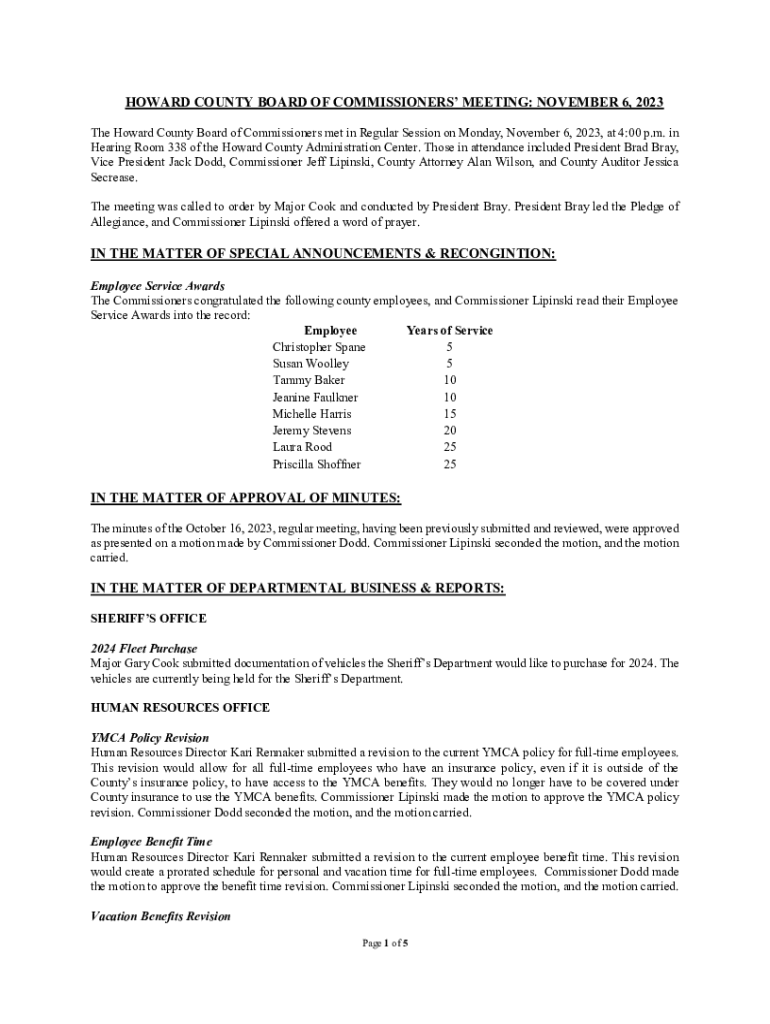 HOWARD COUNTY BOARD OF COMMISSIONERS' MEETING: NOVEMBER 6, 2023

The Howard County Board of Commissioners met in Regular Session on Monday, November 6, 2023, at 4:00 p.m. in Hearing Room 338 of the Howard County Administration Center. Those in attendance included President Brad Bray, Vice President Jack Dodd, Commissioner Jeff Lipinski, County Attorney Alan Wilson, and County Auditor Jessica Secrease.

The meeting was called to order by Major Cook and conducted by President Bray. President Bray led the Pledge of Allegiance, and Commissioner Lipinski offered a word of prayer.

IN THE MATTER OF SPECIAL ANNOUNCEMENTS & RECONGINTION:

Employee Service Awards
The Commissioners congratulated the following county employees, and Commissioner Lipinski read their Employee Service Awards into the record:

| Employee | Years of Service |
|---|---|
| Christopher Spane | 5 |
| Susan Woolley | 5 |
| Tammy Baker | 10 |
| Jeanine Faulkner | 10 |
| Michelle Harris | 15 |
| Jeremy Stevens | 20 |
| Laura Rood | 25 |
| Priscilla Shoffner | 25 |

IN THE MATTER OF APPROVAL OF MINUTES:

The minutes of the October 16, 2023, regular meeting, having been previously submitted and reviewed, were approved as presented on a motion made by Commissioner Dodd. Commissioner Lipinski seconded the motion, and the motion carried.

IN THE MATTER OF DEPARTMENTAL BUSINESS & REPORTS:

SHERIFF'S OFFICE

2024 Fleet Purchase
Major Gary Cook submitted documentation of vehicles the Sheriff's Department would like to purchase for 2024. The vehicles are currently being held for the Sheriff's Department.

HUMAN RESOURCES OFFICE

YMCA Policy Revision
Human Resources Director Kari Rennaker submitted a revision to the current YMCA policy for full-time employees. This revision would allow for all full-time employees who have an insurance policy, even if it is outside of the County's insurance policy, to have access to the YMCA benefits. They would no longer have to be covered under County insurance to use the YMCA benefits. Commissioner Lipinski made the motion to approve the YMCA policy revision. Commissioner Dodd seconded the motion, and the motion carried.

Employee Benefit Time
Human Resources Director Kari Rennaker submitted a revision to the current employee benefit time. This revision would create a prorated schedule for personal and vacation time for full-time employees. Commissioner Dodd made the motion to approve the benefit time revision. Commissioner Lipinski seconded the motion, and the motion carried.

Vacation Benefits Revision

Page 1 of 5